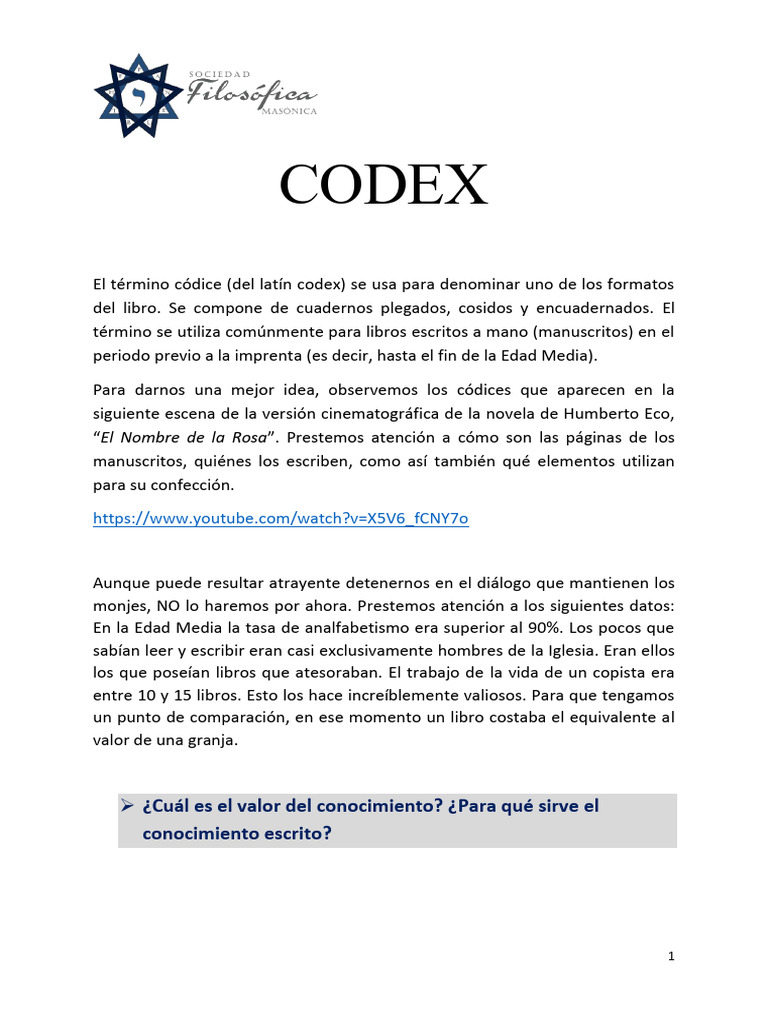 SOCIEDAD
Filosófica
MASONICA

CODEX

El término códice (del latín codex) se usa para denominar uno de los formatos del libro. Se compone de cuadernos plegados, cosidos y encuadernados. El término se utiliza comúnmente para libros escritos a mano (manuscritos) en el periodo previo a la imprenta (es decir, hasta el fin de la Edad Media).

Para darnos una mejor idea, observemos los códices que aparecen en la siguiente escena de la versión cinematográfica de la novela de Humberto Eco, "El Nombre de la Rosa". Prestemos atención a cómo son las páginas de los manuscritos, quiénes los escriben, como así también qué elementos utilizan para su confección.

https://www.youtube.com/watch?v=X5V6_fCNY7o

Aunque puede resultar atrayente detenernos en el diálogo que mantienen los monjes, NO lo haremos por ahora. Prestemos atención a los siguientes datos: En la Edad Media la tasa de analfabetismo era superior al 90%. Los pocos que sabían leer y escribir eran casi exclusivamente hombres de la Iglesia. Eran ellos los que poseían libros que atesoraban. El trabajo de la vida de un copista era entre 10 y 15 libros. Esto los hace increíblemente valiosos. Para que tengamos un punto de comparación, en ese momento un libro costaba el equivalente al valor de una granja.

➢ ¿Cuál es el valor del conocimiento? ¿Para qué sirve el conocimiento escrito?

1